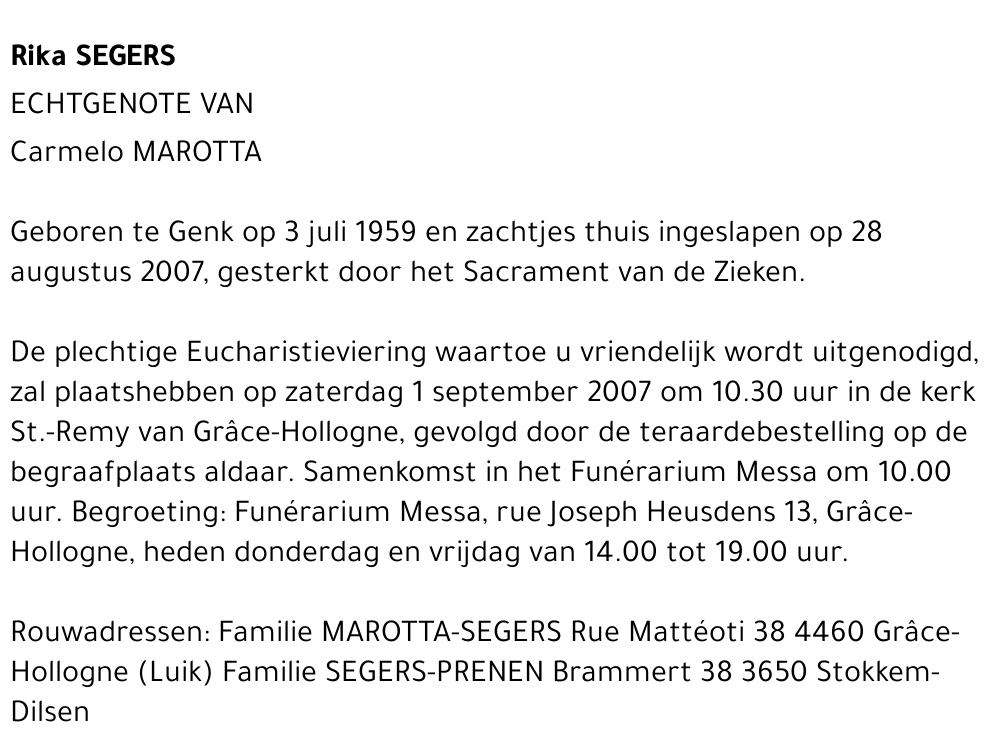 Rika SEGERS

ECHTGENOTE VAN

Carmelo MAROTTA

Geboren te Genk op 3 juli 1959 en zachtjes thuis ingeslapen op 28 augustus 2007, gesterkt door het Sacrament van de Zieken.

De plechtige Eucharistieviering waartoe u vriendelijk wordt uitgenodigd, zal plaatshebben op zaterdag 1 september 2007 om 10.30 uur in de kerk St.-Remy van Grâce-Hollogne, gevolgd door de teraardebestelling op de begraafplaats aldaar. Samenkomst in het Funérarium Messa om 10.00 uur. Begroeting: Funérarium Messa, rue Joseph Heusdens 13, Grâce-Hollogne, heden donderdag en vrijdag van 14.00 tot 19.00 uur.

Rouwadressen: Familie MAROTTA-SEGERS Rue Mattéoti 38 4460 Grâce-Hollogne (Luik) Familie SEGERS-PRENEN Brammert 38 3650 Stokkem-Dilsen